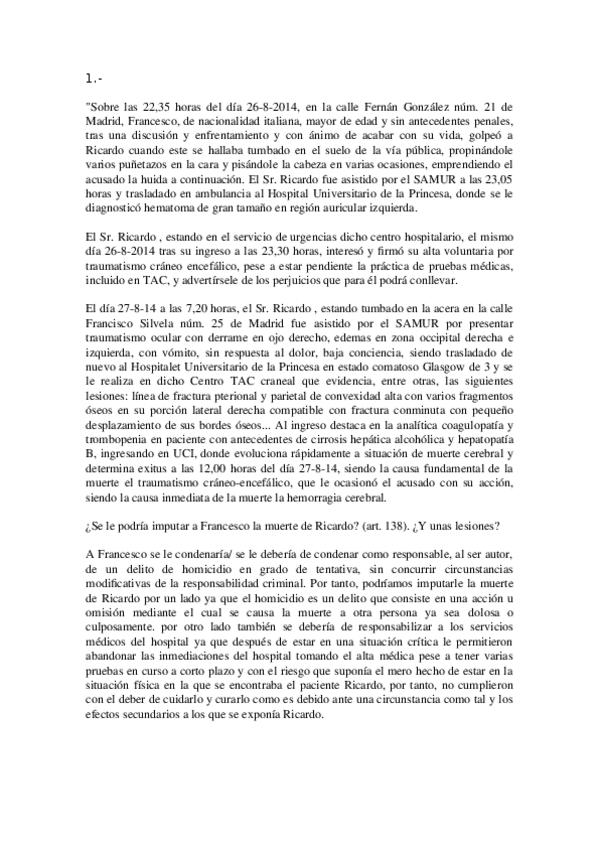 1.-

"Sobre las 22,35 horas del día 26-8-2014, en la calle Fernán González núm. 21 de Madrid, Francesco, de nacionalidad italiana, mayor de edad y sin antecedentes penales, tras una discusión y enfrentamiento y con ánimo de acabar con su vida, golpeó a Ricardo cuando este se hallaba tumbado en el suelo de la vía pública, propinándole varios puñetazos en la cara y pisándole la cabeza en varias ocasiones, emprendiendo el acusado la huida a continuación. El Sr. Ricardo fue asistido por el SAMUR a las 23,05 horas y trasladado en ambulancia al Hospital Universitario de la Princesa, donde se le diagnosticó hematoma de gran tamaño en región auricular izquierda.

El Sr. Ricardo , estando en el servicio de urgencias dicho centro hospitalario, el mismo día 26-8-2014 tras su ingreso a las 23,30 horas, interesó y firmó su alta voluntaria por traumatismo cráneo encefálico, pese a estar pendiente la práctica de pruebas médicas, incluido en TAC, y advertírsele de los perjuicios que para él podrá conllevar.

El día 27-8-14 a las 7,20 horas, el Sr. Ricardo , estando tumbado en la acera en la calle Francisco Silvela núm. 25 de Madrid fue asistido por el SAMUR por presentar traumatismo ocular con derrame en ojo derecho, edemas en zona occipital derecha e izquierda, con vómito, sin respuesta al dolor, baja conciencia, siendo trasladado de nuevo al Hospitalet Universitario de la Princesa en estado comatoso Glasgow de 3 y se le realiza en dicho Centro TAC craneal que evidencia, entre otras, las siguientes lesiones: línea de fractura pterional y parietal de convexidad alta con varios fragmentos óseos en su porción lateral derecha compatible con fractura conminuta con pequeño desplazamiento de sus bordes óseos... Al ingreso destaca en la analítica coagulopatía y trombopenia en paciente con antecedentes de cirrosis hepática alcohólica y hepatopatía B, ingresando en UCI, donde evoluciona rápidamente a situación de muerte cerebral y determina exitus a las 12,00 horas del día 27-8-14, siendo la causa fundamental de la muerte el traumatismo cráneo-encefálico, que le ocasionó el acusado con su acción, siendo la causa inmediata de la muerte la hemorragia cerebral.

¿Se le podría imputar a Francesco la muerte de Ricardo? (art. 138). ¿Y unas lesiones?

A Francesco se le condenaría/ se le debería de condenar como responsable, al ser autor, de un delito de homicidio en grado de tentativa, sin concurrir circunstancias modificativas de la responsabilidad criminal. Por tanto, podríamos imputarle la muerte de Ricardo por un lado ya que el homicidio es un delito que consiste en una acción u omisión mediante el cual se causa la muerte a otra persona ya sea dolosa o culposamente. por otro lado también se debería de responsabilizar a los servicios médicos del hospital ya que después de estar en una situación crítica le permitieron abandonar las inmediaciones del hospital tomando el alta médica pese a tener varias pruebas en curso a corto plazo y con el riesgo que suponía el mero hecho de estar en la situación física en la que se encontraba el paciente Ricardo, por tanto, no cumplieron con el deber de cuidarlo y curarlo como es debido ante una circunstancia como tal y los efectos secundarios a los que se exponía Ricardo.